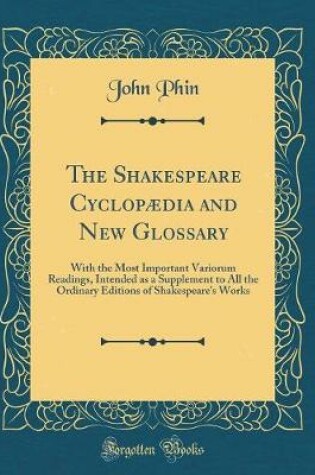 John Phin

The Shakespeare Cyclopædia and New Glossary

With the Most Important Variorum Readings, Intended as a Supplement to All the Ordinary Editions of Shakespeare's Works

Forgotten Books